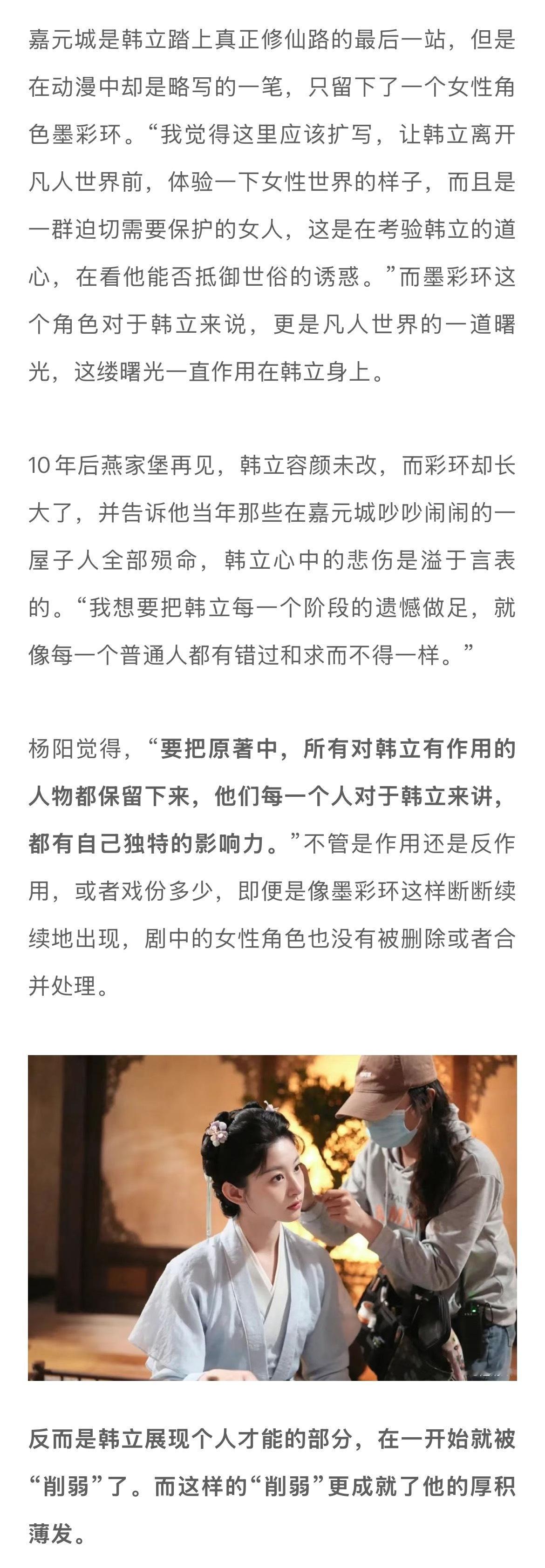 嘉元城是韩立踏上真正修仙路的最后一站，但是在动漫中却是略写的一笔，只留下了一个女性角色墨彩环。“我觉得这里应该扩写，让韩立离开凡人世界前，体验一下女性世界的样子，而且是一群迫切需要保护的女人，这是在考验韩立的道心，在看他能否抵御世俗的诱惑。”而墨彩环这个角色对于韩立来说，更是凡人世界的一道曙光，这缕曙光一直作用在韩立身上。

10年后燕家堡再见，韩立容颜未改，而彩环却长大了，并告诉他当年那些在嘉元城吵吵闹闹的一屋子人全部殒命，韩立心中的悲伤是溢于言表的。“我想要把韩立每一个阶段的遗憾做足，就像每一个普通人都有错过和求而不得一样。”

杨阳觉得，“要把原著中，所有对韩立有作用的人物都保留下来，他们每一个人对于韩立来讲，都有自己独特的影响力。”不管是作用还是反作用，或者戏份多少，即便是像墨彩环这样断断续续地出现，剧中的女性角色也没有被删除或者合并处理。

反而是韩立展现个人才能的部分，在一开始就被“削弱”了。而这样的“削弱”更成就了他的厚积薄发。